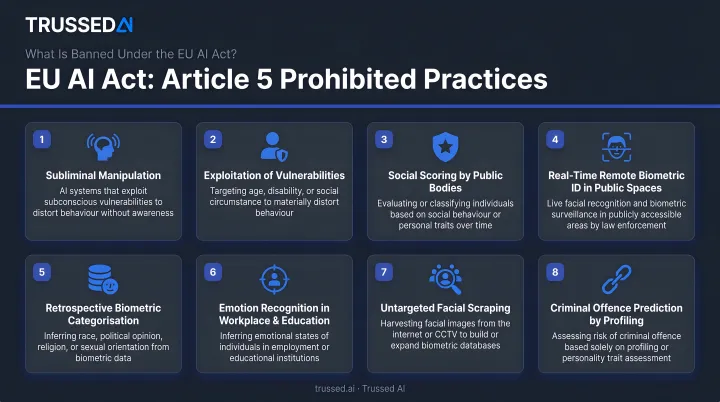 TRUSSED AI

What Is Banned Under the EU AI Act?

EU AI Act: Article 5 Prohibited Practices

1
Subliminal Manipulation
AI systems that exploit subconscious vulnerabilities to distort behaviour without awareness

2
Exploitation of Vulnerabilities
Targeting age, disability, or social circumstance to materially distort behaviour

3
Social Scoring by Public Bodies
Evaluating or classifying individuals based on social behaviour or personal traits over time

4
Real-Time Remote Biometric ID in Public Spaces
Live facial recognition and biometric surveillance in publicly accessible areas by law enforcement

5
Retrospective Biometric Categorisation
Inferring race, political opinion, religion, or sexual orientation from biometric data

6
Emotion Recognition in Workplace & Education
Inferring emotional states of individuals in employment or educational institutions

7
Untargeted Facial Scraping
Harvesting facial images from the internet or CCTV to build or expand biometric databases

8
Criminal Offence Prediction by Profiling
Assessing risk of criminal offence based solely on profiling or personality trait assessment

trussed.ai · Trussed AI